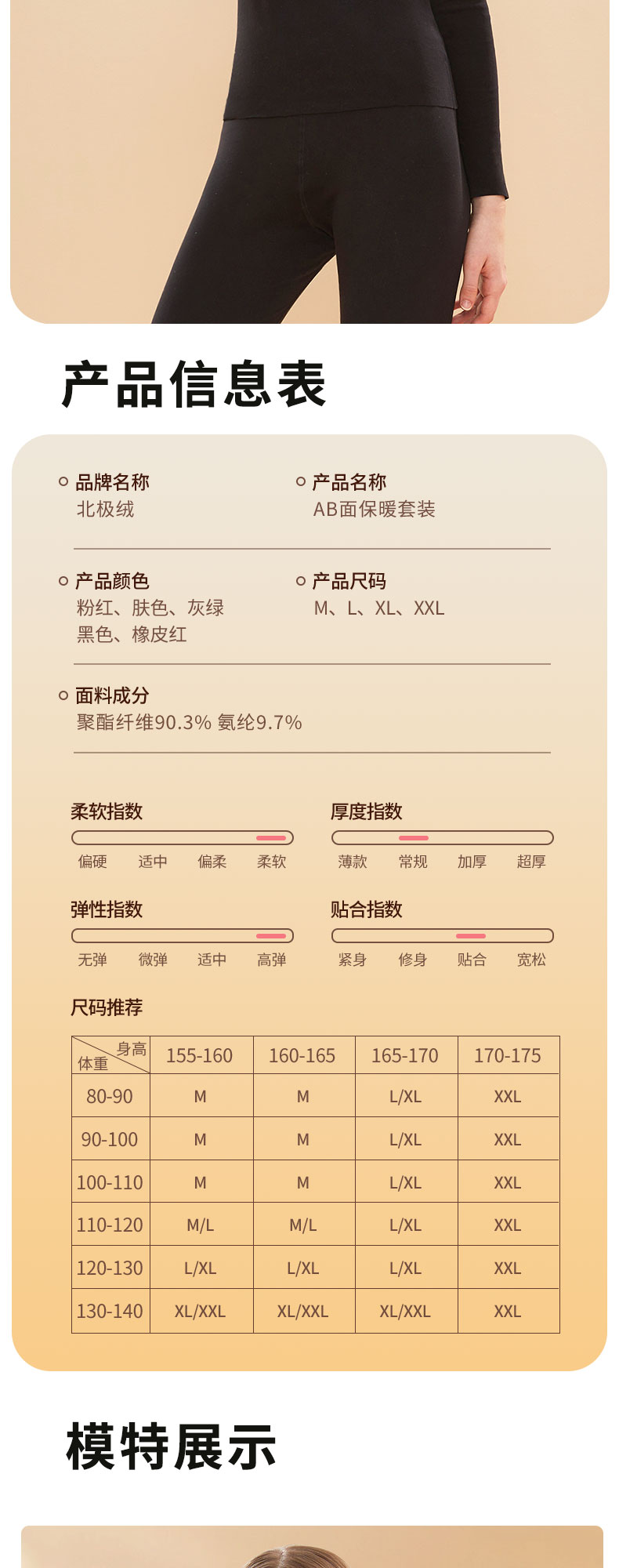 产品信息表

品牌名称
北极绒

产品名称
AB面保暖套装

产品颜色
粉红、肤色、灰绿
黑色、橡皮红

产品尺码
M、L、XL、XXL

面料成分
聚酯纤维90.3% 氨纶9.7%

柔软指数
偏硬 适中 偏柔 柔软

厚度指数
薄款 常规 加厚 超厚

弹性指数
无弹 微弹 适中 高弹

贴合指数
紧身 修身 贴合 宽松

尺码推荐

| 身高 体重 | 155-160 | 160-165 | 165-170 | 170-175 |
|---|---|---|---|---|
| 80-90 | M | M | L/XL | XXL |
| 90-100 | M | M | L/XL | XXL |
| 100-110 | M | M | L/XL | XXL |
| 110-120 | M/L | M/L | L/XL | XXL |
| 120-130 | L/XL | L/XL | L/XL | XXL |
| 130-140 | XL/XXL | XL/XXL | XL/XXL | XXL |

模特展示